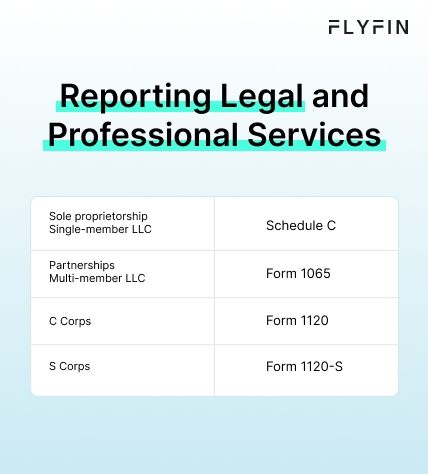 FLYFIN

Reporting Legal and Professional Services

| | |
|---|---|
| Sole proprietorship Single-member LLC | Schedule C |
| Partnerships Multi-member LLC | Form 1065 |
| C Corps | Form 1120 |
| S Corps | Form 1120-S |